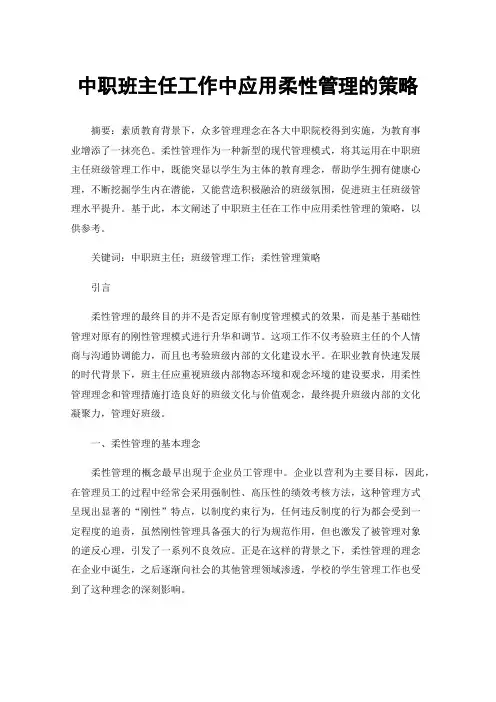 中职班主任工作中应用柔性管理的策略

摘要：素质教育背景下，众多管理理念在各大中职院校得到实施，为教育事业增添了一抹亮色。柔性管理作为一种新型的现代管理模式，将其运用在中职班主任班级管理工作中，既能突显以学生为主体的教育理念，帮助学生拥有健康心理，不断挖掘学生内在潜能，又能营造积极融洽的班级氛围，促进班主任班级管理水平提升。基于此，本文阐述了中职班主任在工作中应用柔性管理的策略，以供参考。

关键词：中职班主任；班级管理工作；柔性管理策略

引言

柔性管理的最终目的并不是否定原有制度管理模式的效果，而是基于基础性管理对原有的刚性管理模式进行升华和调节。这项工作不仅考验班主任的个人情商与沟通协调能力，而且也考验班级内部的文化建设水平。在职业教育快速发展的时代背景下，班主任应重视班级内部物态环境和观念环境的建设要求，用柔性管理理念和管理措施打造良好的班级文化与价值观念，最终提升班级内部的文化凝聚力，管理好班级。

一、柔性管理的基本理念

柔性管理的概念最早出现于企业员工管理中。企业以营利为主要目标，因此，在管理员工的过程中经常会采用强制性、高压性的绩效考核方法，这种管理方式呈现出显著的“刚性”特点，以制度约束行为，任何违反制度的行为都会受到一定程度的追责，虽然刚性管理具备强大的行为规范作用，但也激发了被管理对象的逆反心理，引发了一系列不良效应。正是在这样的背景之下，柔性管理的理念在企业中诞生，之后逐渐向社会的其他管理领域渗透，学校的学生管理工作也受到了这种理念的深刻影响。